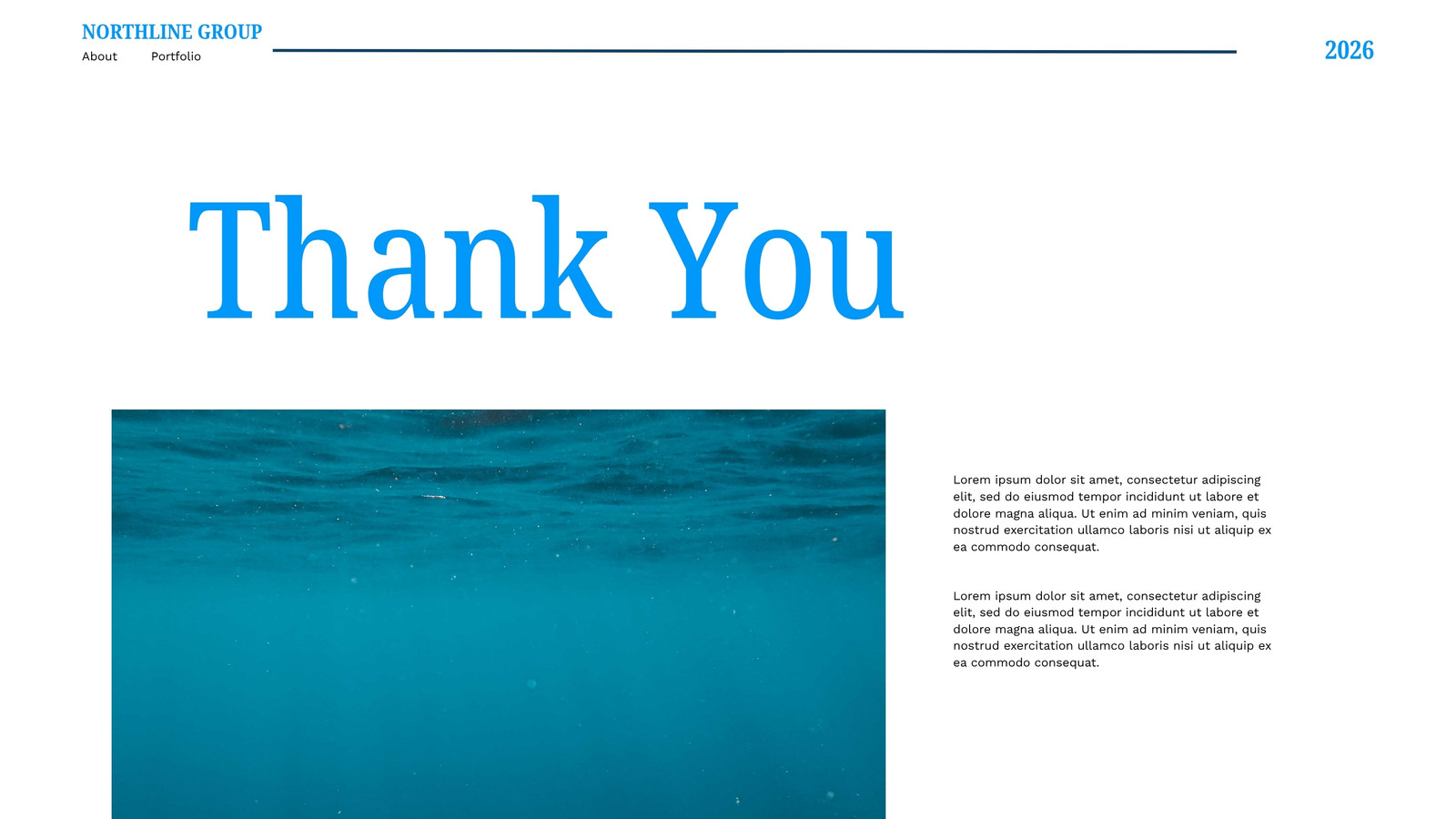 NORTHLINE GROUP
About Portfolio

2026

Thank You

Lorem ipsum dolor sit amet, consectetur adipiscing elit, sed do eiusmod tempor incididunt ut labore et dolore magna aliqua. Ut enim ad minim veniam, quis nostrud exercitation ullamco laboris nisi ut aliquip ex ea commodo consequat.

Lorem ipsum dolor sit amet, consectetur adipiscing elit, sed do eiusmod tempor incididunt ut labore et dolore magna aliqua. Ut enim ad minim veniam, quis nostrud exercitation ullamco laboris nisi ut aliquip ex ea commodo consequat.